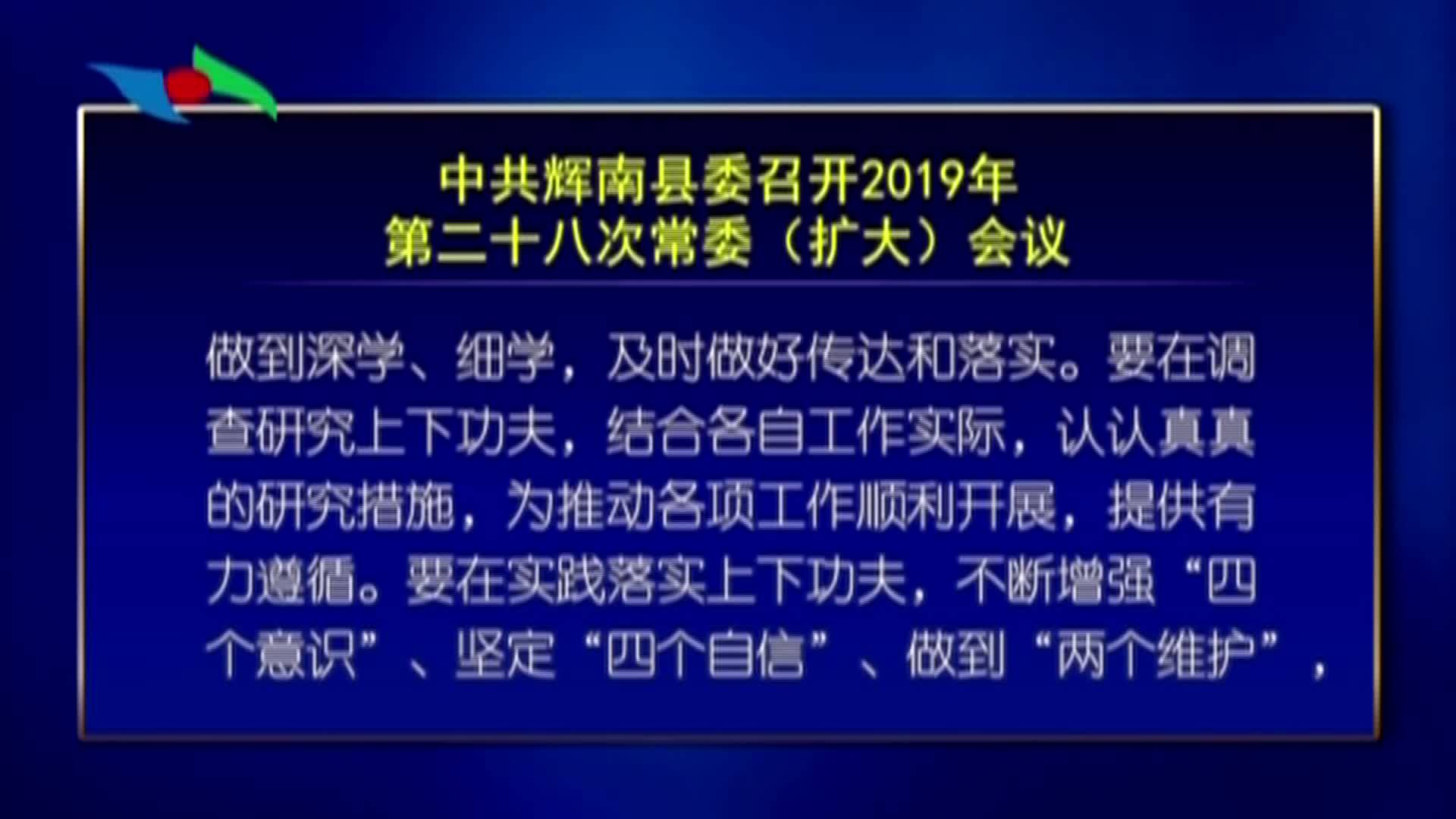 中共辉南县委召开2019年
第二十八次常委（扩大）会议

做到深学、细学，及时做好传达和落实。要在调查研究上下功夫，结合各自工作实际，认认真真的研究措施，为推动各项工作顺利开展，提供有力遵循。要在实践落实上下功夫，不断增强“四个意识”、坚定“四个自信”、做到“两个维护”，